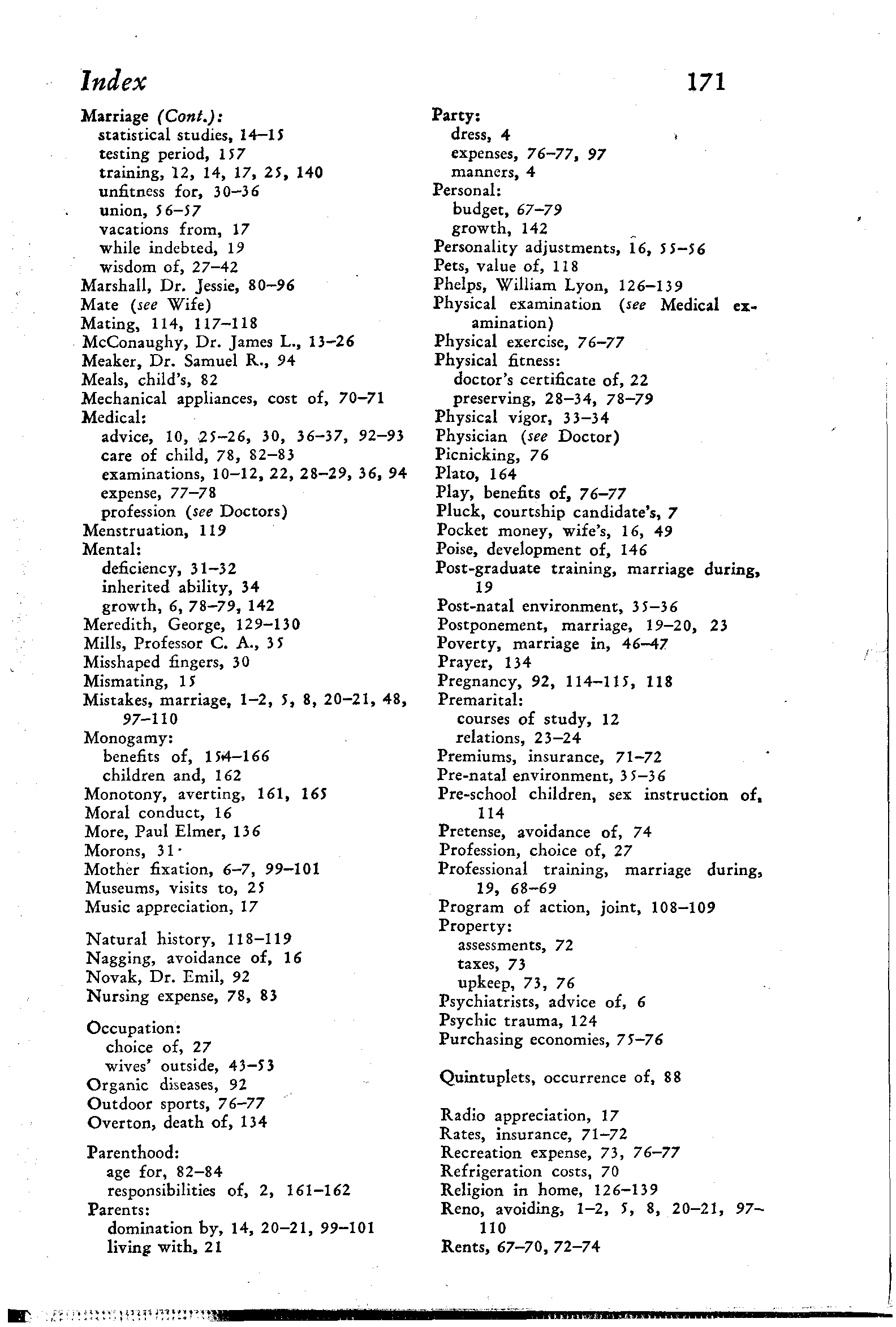 Index 171

Marriage (Cont.):
statistical studies, 14–15
testing period, 157
training, 12, 14, 17, 25, 140
unfitness for, 30–36
union, 56–57
vacations from, 17
while indebted, 19
wisdom of, 27–42
Marshall, Dr. Jessie, 80–96
Mate (see Wife)
Mating, 114, 117–118
McConaughy, Dr. James L., 13–26
Meaker, Dr. Samuel R., 94
Meals, child's, 82
Mechanical appliances, cost of, 70–71
Medical:
advice, 10, 25–26, 30, 36–37, 92–93
care of child, 78, 82–83
examinations, 10–12, 22, 28–29, 36, 94
expense, 77–78
profession (see Doctors)
Menstruation, 119
Mental:
deficiency, 31–32
inherited ability, 34
growth, 6, 78–79, 142
Meredith, George, 129–130
Mills, Professor C. A., 35
Misshaped fingers, 30
Mismating, 15
Mistakes, marriage, 1–2, 5, 8, 20–21, 48, 97–110
Monogamy:
benefits of, 154–166
children and, 162
Monotony, averting, 161, 165
Moral conduct, 16
More, Paul Elmer, 136
Morons, 31
Mother fixation, 6–7, 99–101
Museums, visits to, 25
Music appreciation, 17

Natural history, 118–119
Nagging, avoidance of, 16
Novak, Dr. Emil, 92
Nursing expense, 78, 83

Occupation:
choice of, 27
wives' outside, 43–53
Organic diseases, 92
Outdoor sports, 76–77
Overton, death of, 134

Parenthood:
age for, 82–84
responsibilities of, 2, 161–162
Parents:
domination by, 14, 20–21, 99–101
living with, 21

Party:
dress, 4
expenses, 76–77, 97
manners, 4
Personal:
budget, 67–79
growth, 142
Personality adjustments, 16, 55–56
Pets, value of, 118
Phelps, William Lyon, 126–139
Physical examination (see Medical examination)
Physical exercise, 76–77
Physical fitness:
doctor's certificate of, 22
preserving, 28–34, 78–79
Physical vigor, 33–34
Physician (see Doctor)
Picnicking, 76
Plato, 164
Play, benefits of, 76–77
Pluck, courtship candidate's, 7
Pocket money, wife's, 16, 49
Poise, development of, 146
Post-graduate training, marriage during, 19
Post-natal environment, 35–36
Postponement, marriage, 19–20, 23
Poverty, marriage in, 46–47
Prayer, 134
Pregnancy, 92, 114–115, 118
Premarital:
courses of study, 12
relations, 23–24
Premiums, insurance, 71–72
Pre-natal environment, 35–36
Pre-school children, sex instruction of, 114
Pretense, avoidance of, 74
Profession, choice of, 27
Professional training, marriage during, 19, 68–69
Program of action, joint, 108–109
Property:
assessments, 72
taxes, 73
upkeep, 73, 76
Psychiatrists, advice of, 6
Psychic trauma, 124
Purchasing economies, 75–76

Quintuplets, occurrence of, 88

Radio appreciation, 17
Rates, insurance, 71–72
Recreation expense, 73, 76–77
Refrigeration costs, 70
Religion in home, 126–139
Reno, avoiding, 1–2, 5, 8, 20–21, 97–110
Rents, 67–70, 72–74